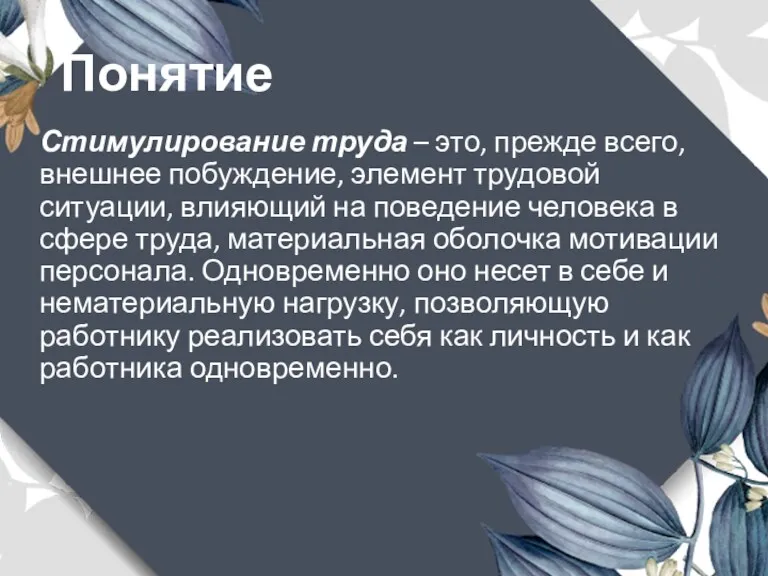 Понятие

Стимулирование труда – это, прежде всего, внешнее побуждение, элемент трудовой ситуации, влияющий на поведение человека в сфере труда, материальная оболочка мотивации персонала. Одновременно оно несет в себе и нематериальную нагрузку, позволяющую работнику реализовать себя как личность и как работника одновременно.